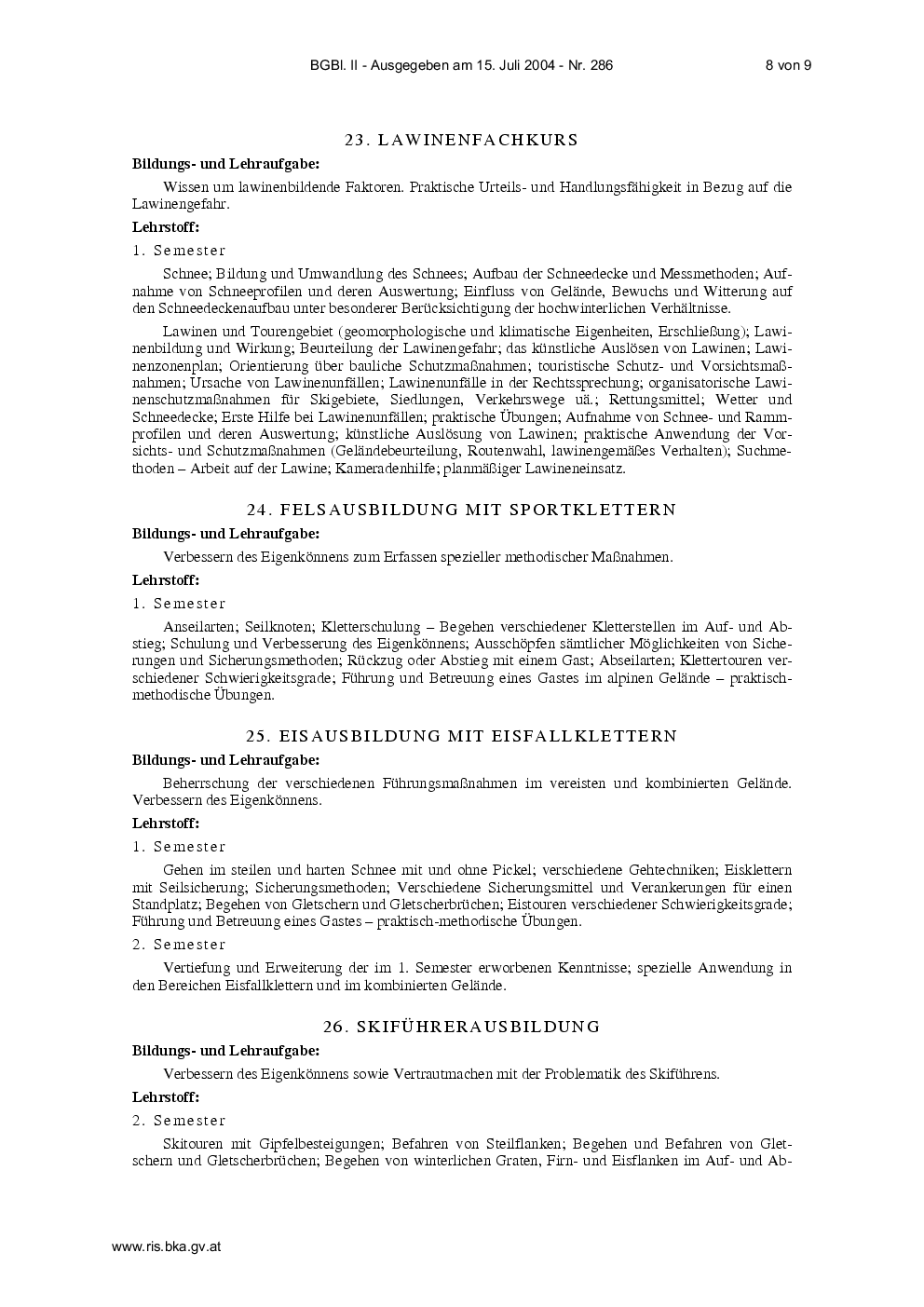 BGBl. II - Ausgegeben am 15. Juli 2004 - Nr. 286 8 von 9

23. LAWINENFACHKURS

Bildungs- und Lehraufgabe:

Wissen um lawinenbildende Faktoren. Praktische Urteils- und Handlungsfähigkeit in Bezug auf die Lawinengefahr.

Lehrstoff:

1. Semester

Schnee; Bildung und Umwandlung des Schnees; Aufbau der Schneedecke und Messmethoden; Aufnahme von Schneeprofilen und deren Auswertung; Einfluss von Gelände, Bewuchs und Witterung auf den Schneedeckenaufbau unter besonderer Berücksichtigung der hochwinterlichen Verhältnisse.

Lawinen und Tourengebiet (geomorphologische und klimatische Eigenheiten, Erschließung); Lawinenbildung und Wirkung; Beurteilung der Lawinengefahr; das künstliche Auslösen von Lawinen; Lawinenzonenplan; Orientierung über bauliche Schutzmaßnahmen; touristische Schutz- und Vorsichtsmaßnahmen; Ursache von Lawinenunfällen; Lawinenunfälle in der Rechtssprechung; organisatorische Lawinenschutzmaßnahmen für Skigebiete, Siedlungen, Verkehrswege uä.; Rettungsmittel; Wetter und Schneedecke; Erste Hilfe bei Lawinenunfällen; praktische Übungen; Aufnahme von Schnee- und Rammprofilen und deren Auswertung; künstliche Auslösung von Lawinen; praktische Anwendung der Vorsichts- und Schutzmaßnahmen (Geländebeurteilung, Routenwahl, lawinengemäßes Verhalten); Suchmethoden – Arbeit auf der Lawine; Kameradenhilfe; planmäßiger Lawineneinsatz.

24. FELSAUSBILDUNG MIT SPORTKLETTERN

Bildungs- und Lehraufgabe:

Verbessern des Eigenkönnens zum Erfassen spezieller methodischer Maßnahmen.

Lehrstoff:

1. Semester

Anseilarten; Seilknoten; Kletterschulung – Begehen verschiedener Kletterstellen im Auf- und Abstieg; Schulung und Verbesserung des Eigenkönnens; Ausschöpfen sämtlicher Möglichkeiten von Sicherungen und Sicherungsmethoden; Rückzug oder Abstieg mit einem Gast; Abseilarten; Klettertouren verschiedener Schwierigkeitsgrade; Führung und Betreuung eines Gastes im alpinen Gelände – praktisch-methodische Übungen.

25. EISAUSBILDUNG MIT EISFALLKLETTERN

Bildungs- und Lehraufgabe:

Beherrschung der verschiedenen Führungsmaßnahmen im vereisten und kombinierten Gelände. Verbessern des Eigenkönnens.

Lehrstoff:

1. Semester

Gehen im steilen und harten Schnee mit und ohne Pickel; verschiedene Gehtechniken; Eisklettern mit Seilsicherung; Sicherungsmethoden; Verschiedene Sicherungsmittel und Verankerungen für einen Standplatz; Begehen von Gletschern und Gletscherbrüchen; Eistouren verschiedener Schwierigkeitsgrade; Führung und Betreuung eines Gastes – praktisch-methodische Übungen.

2. Semester

Vertiefung und Erweiterung der im 1. Semester erworbenen Kenntnisse; spezielle Anwendung in den Bereichen Eisfallklettern und im kombinierten Gelände.

26. SKIFÜHRERAUSBILDUNG

Bildungs- und Lehraufgabe:

Verbessern des Eigenkönnens sowie Vertrautmachen mit der Problematik des Skiführens.

Lehrstoff:

2. Semester

Skitouren mit Gipfelbesteigungen; Befahren von Steilflanken; Begehen und Befahren von Gletschern und Gletscherbrüchen; Begehen von winterlichen Graten, Firn- und Eisflanken im Auf- und Ab-

www.ris.bka.gv.at